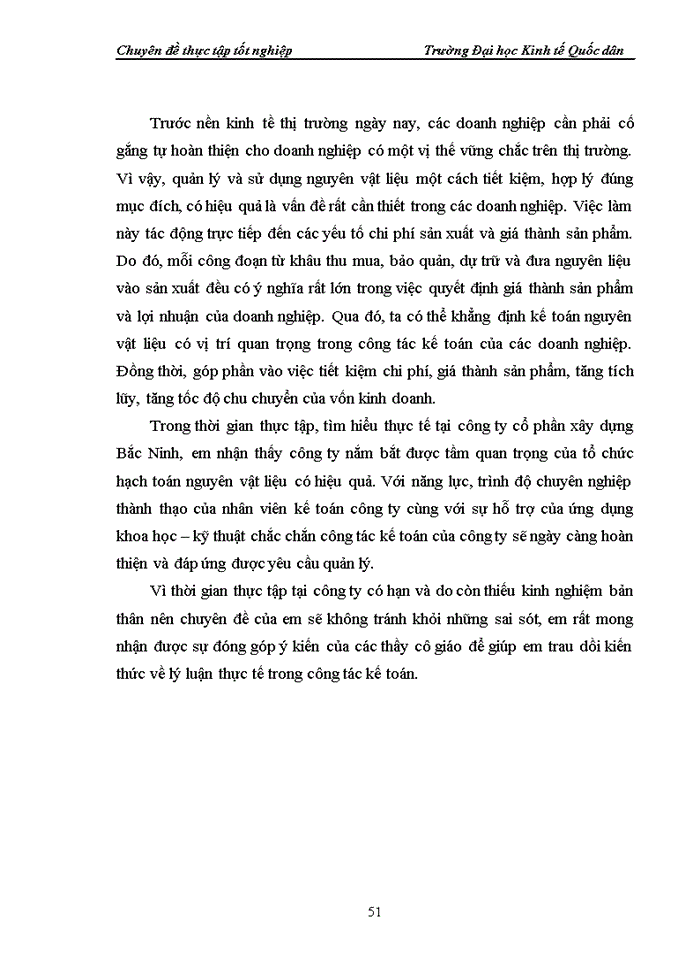 Chuyên đề thực tập tốt nghiệp

Trường Đại học Kinh tế Quốc dân

Trước nền kinh tế thị trường ngày nay, các doanh nghiệp cần phải cố gắng tự hoàn thiện cho doanh nghiệp có một vị thế vững chắc trên thị trường. Vì vậy, quản lý và sử dụng nguyên vật liệu một cách tiết kiệm, hợp lý đúng mục đích, có hiệu quả là vấn đề rất cần thiết trong các doanh nghiệp. Việc làm này tác động trực tiếp đến các yếu tố chi phí sản xuất và giá thành sản phẩm. Do đó, mỗi công đoạn từ khâu thu mua, bảo quản, dự trữ và đưa nguyên liệu vào sản xuất đều có ý nghĩa rất lớn trong việc quyết định giá thành sản phẩm và lợi nhuận của doanh nghiệp. Qua đó, ta có thể khẳng định kế toán nguyên vật liệu có vị trí quan trọng trong công tác kế toán của các doanh nghiệp. Đồng thời, góp phần vào việc tiết kiệm chi phí, giá thành sản phẩm, tăng tích lũy, tăng tốc độ chu chuyển của vốn kinh doanh.

Trong thời gian thực tập, tìm hiểu thực tế tại công ty cổ phần xây dựng Bắc Ninh, em nhận thấy công ty nắm bắt được tầm quan trọng của tổ chức hạch toán nguyên vật liệu có hiệu quả. Với năng lực, trình độ chuyên nghiệp thành thạo của nhân viên kế toán công ty cùng với sự hỗ trợ của ứng dụng khoa học – kỹ thuật chắc chắn công tác kế toán của công ty sẽ ngày càng hoàn thiện và đáp ứng được yêu cầu quản lý.

Vì thời gian thực tập tại công ty có hạn và do còn thiếu kinh nghiệm bản thân nên chuyên đề của em sẽ không tránh khỏi những sai sót, em rất mong nhận được sự đóng góp ý kiến của các thầy cô giáo để giúp em trau dồi kiến thức về lý luận thực tế trong công tác kế toán.

51